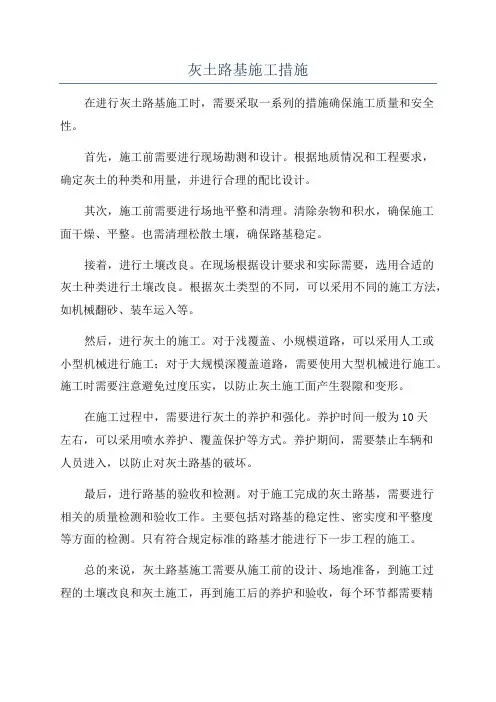 灰土路基施工措施

在进行灰土路基施工时，需要采取一系列的措施确保施工质量和安全性。

首先，施工前需要进行现场勘测和设计。根据地质情况和工程要求，确定灰土的种类和用量，并进行合理的配比设计。

其次，施工前需要进行场地平整和清理。清除杂物和积水，确保施工面干燥、平整。也需清理松散土壤，确保路基稳定。

接着，进行土壤改良。在现场根据设计要求和实际需要，选用合适的灰土种类进行土壤改良。根据灰土类型的不同，可以采用不同的施工方法，如机械翻砂、装车运入等。

然后，进行灰土的施工。对于浅覆盖、小规模道路，可以采用人工或小型机械进行施工；对于大规模深覆盖道路，需要使用大型机械进行施工。施工时需要注意避免过度压实，以防止灰土施工面产生裂隙和变形。

在施工过程中，需要进行灰土的养护和强化。养护时间一般为10天左右，可以采用喷水养护、覆盖保护等方式。养护期间，需要禁止车辆和人员进入，以防止对灰土路基的破坏。

最后，进行路基的验收和检测。对于施工完成的灰土路基，需要进行相关的质量检测和验收工作。主要包括对路基的稳定性、密实度和平整度等方面的检测。只有符合规定标准的路基才能进行下一步工程的施工。

总的来说，灰土路基施工需要从施工前的设计、场地准备，到施工过程的土壤改良和灰土施工，再到施工后的养护和验收，每个环节都需要精